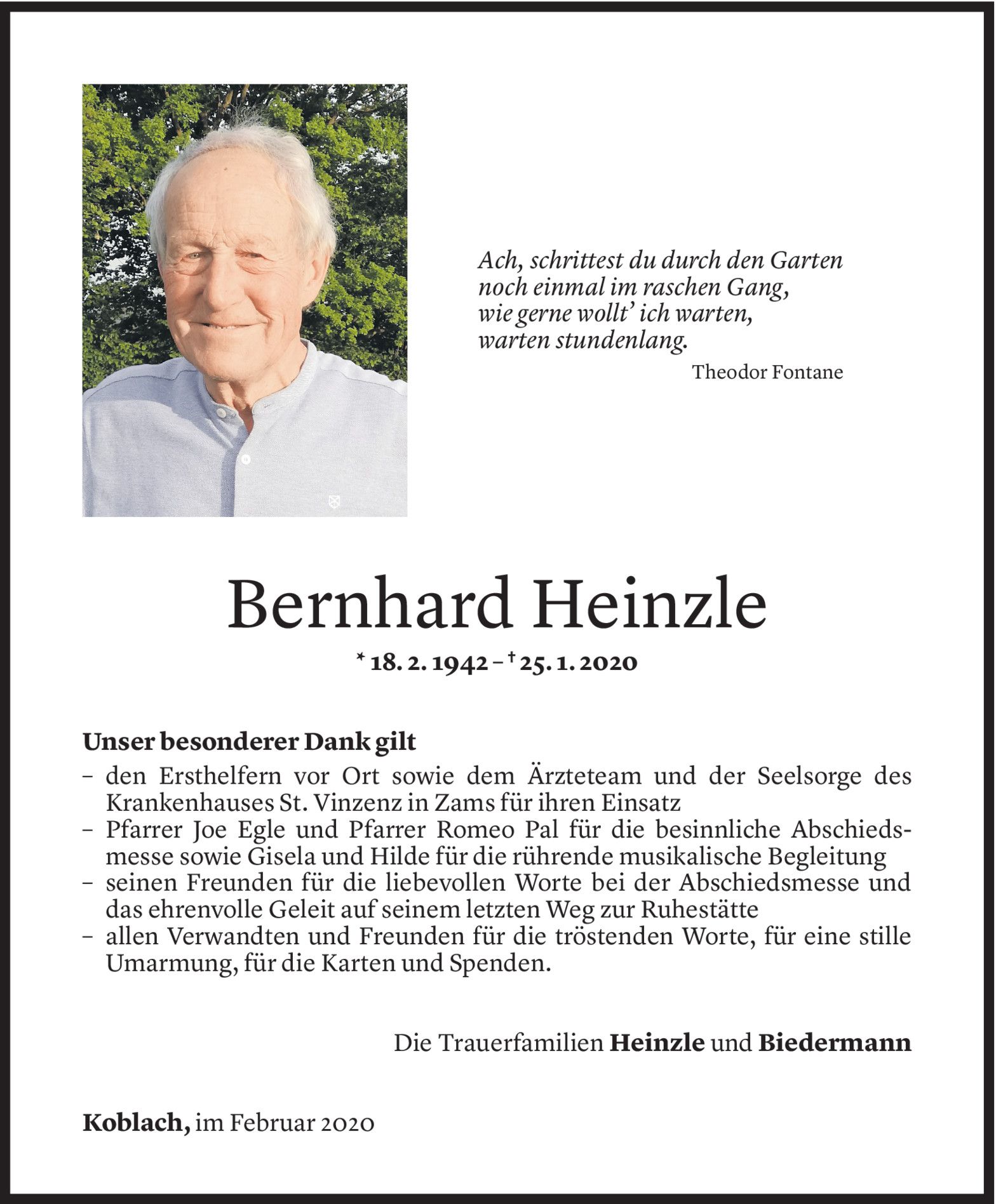 Ach, schrittest du durch den Garten
noch einmal im raschen Gang,
wie gerne wollt' ich warten,
warten stundenlang.
Theodor Fontane

Bernhard Heinzle

* 18. 2. 1942 – † 25. 1. 2020

Unser besonderer Dank gilt
– den Ersthelfern vor Ort sowie dem Ärzteteam und der Seelsorge des Krankenhauses St. Vinzenz in Zams für ihren Einsatz
– Pfarrer Joe Egle und Pfarrer Romeo Pal für die besinnliche Abschiedsmesse sowie Gisela und Hilde für die rührende musikalische Begleitung
– seinen Freunden für die liebevollen Worte bei der Abschiedsmesse und das ehrenvolle Geleit auf seinem letzten Weg zur Ruhestätte
– allen Verwandten und Freunden für die tröstenden Worte, für eine stille Umarmung, für die Karten und Spenden.

Die Trauerfamilien Heinzle und Biedermann

Koblach, im Februar 2020